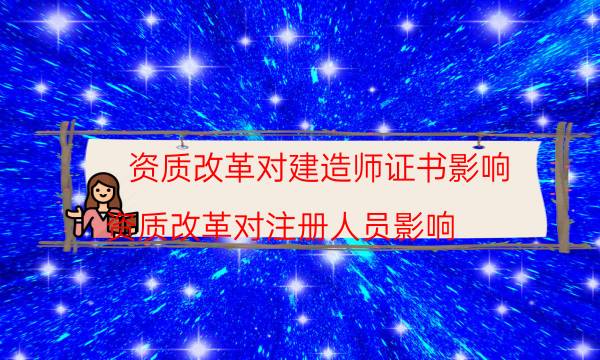 资质改革对建造师证书影响

资质改革对注册人员影响